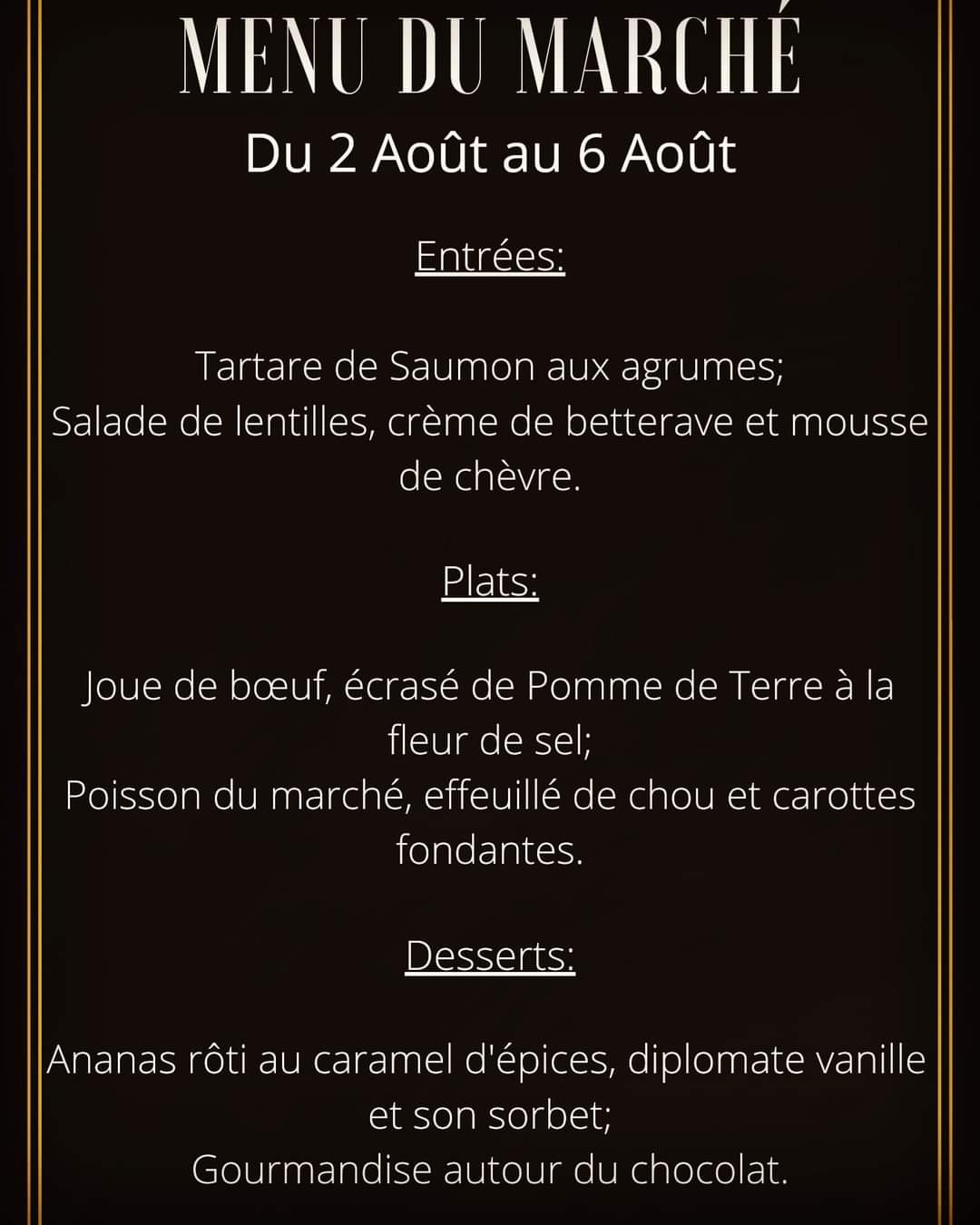 MENU DU MARCHÉ

Du 2 Août au 6 Août

Entrées:

Tartare de Saumon aux agrumes;
Salade de lentilles, crème de betterave et mousse de chèvre.

Plats:

Joue de bœuf, écrasé de Pomme de Terre à la fleur de sel;
Poisson du marché, effeuillé de chou et carottes fondantes.

Desserts:

Ananas rôti au caramel d'épices, diplomate vanille et son sorbet;
Gourmandise autour du chocolat.